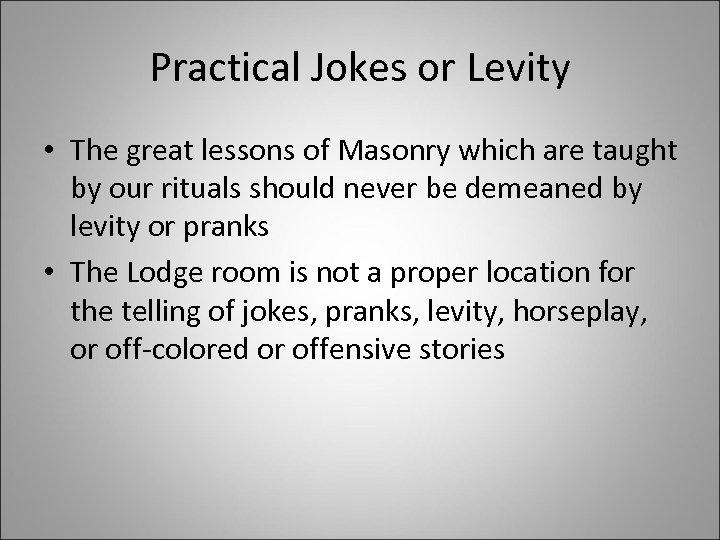 Practical Jokes or Levity

• The great lessons of Masonry which are taught by our rituals should never be demeaned by levity or pranks

• The Lodge room is not a proper location for the telling of jokes, pranks, levity, horseplay, or off-colored or offensive stories